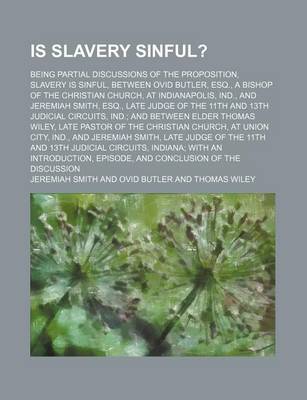 IS SLAVERY SINFUL?

BEING PARTIAL DISCUSSIONS OF THE PROPOSITION, SLAVERY IS SINFUL, BETWEEN OVID BUTLER, ESQ., A BISHOP OF THE CHRISTIAN CHURCH, AT INDIANAPOLIS, IND., AND JEREMIAH SMITH, ESQ., LATE JUDGE OF THE 11TH AND 13TH JUDICIAL CIRCUITS, IND.; AND BETWEEN ELDER THOMAS WILEY, LATE PASTOR OF THE CHRISTIAN CHURCH, AT UNION CITY, IND., AND JEREMIAH SMITH, LATE JUDGE OF THE 11TH AND 13TH JUDICIAL CIRCUITS, INDIANA; WITH AN INTRODUCTION, EPISODE, AND CONCLUSION OF THE DISCUSSION

JEREMIAH SMITH AND OVID BUTLER AND THOMAS WILEY